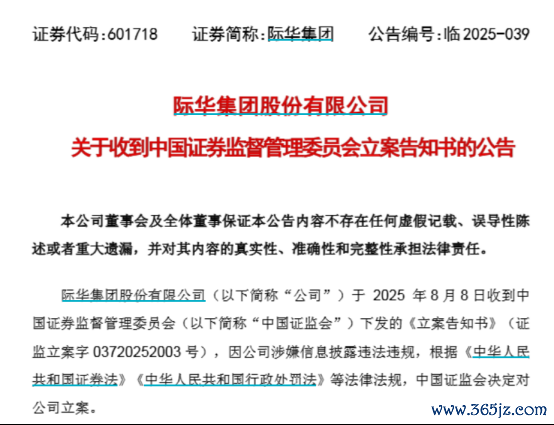 证券代码:601718　　证券简称:际华集团　　公告编号:临 2025-039

际华集团股份有限公司
关于收到中国证券监督管理委员会立案告知书的公告

本公司董事会及全体董事保证本公告内容不存在任何虚假记载、误导性陈述或者重大遗漏，并对其内容的真实性、准确性和完整性承担法律责任。

际华集团股份有限公司（以下简称“公司”）于 2025 年 8 月 8 日收到中国证券监督管理委员会（以下简称“中国证监会”）下发的《立案告知书》（证监立案字 03720252003 号），因公司涉嫌信息披露违法违规，根据《中华人民共和国证券法》《中华人民共和国行政处罚法》等法律法规，中国证监会决定对公司立案。

www.365jz.com